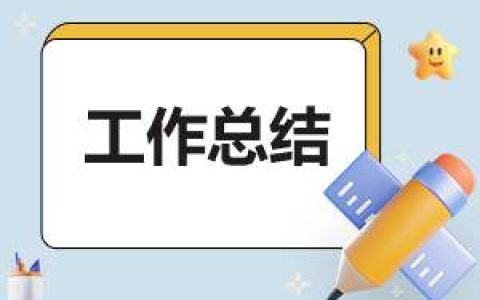 工作总结